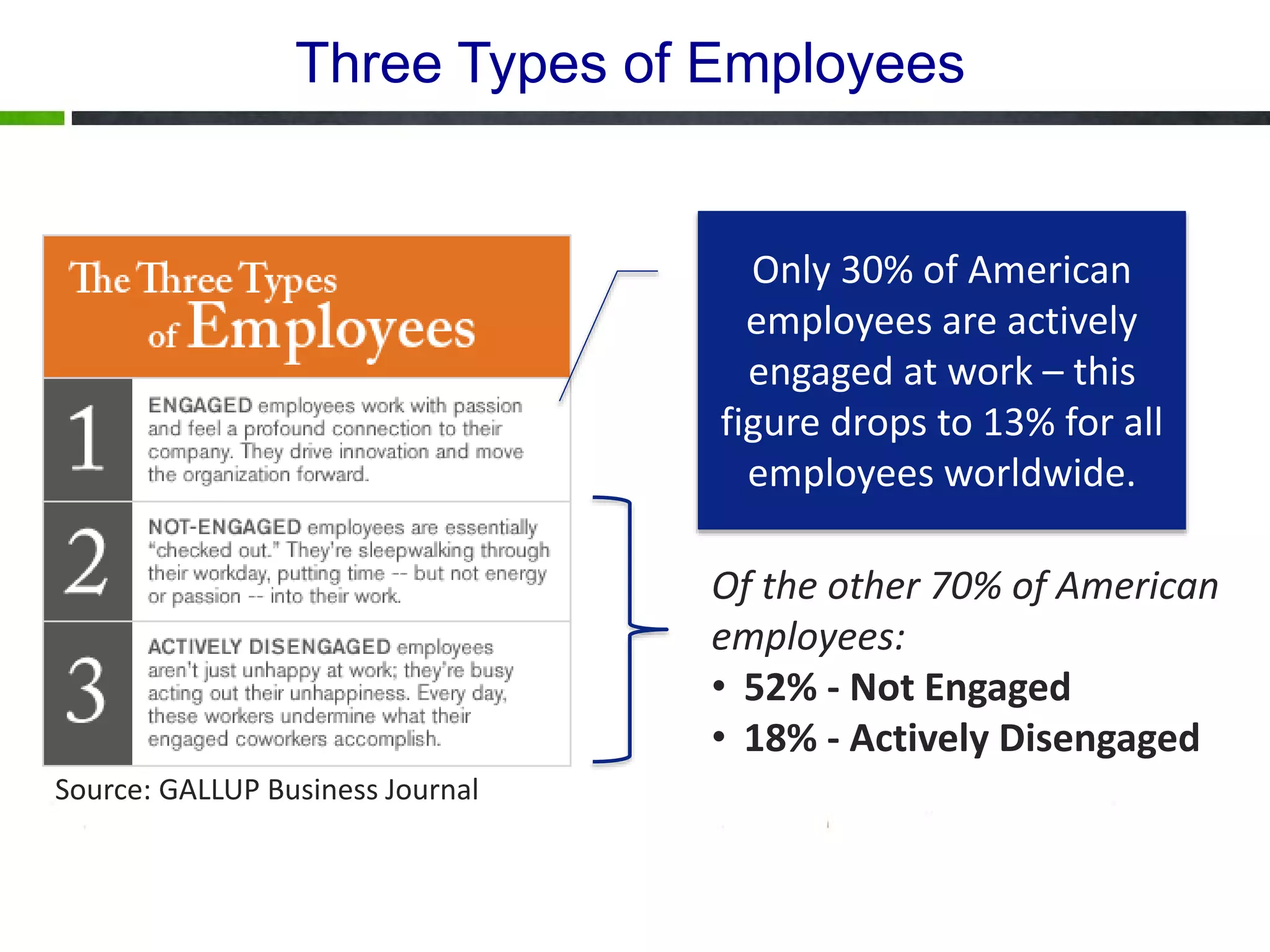 Three Types of Employees

The Three Types of Employees

1 ENGAGED employees work with passion and feel a profound connection to their company. They drive innovation and move the organization forward.

2 NOT-ENGAGED employees are essentially "checked out." They're sleepwalking through their workday, putting time -- but not energy or passion -- into their work.

3 ACTIVELY DISENGAGED employees aren't just unhappy at work; they're busy acting out their unhappiness. Every day, these workers undermine what their engaged coworkers accomplish.

Source: GALLUP Business Journal

Only 30% of American employees are actively engaged at work – this figure drops to 13% for all employees worldwide.

Of the other 70% of American employees:
• 52% - Not Engaged
• 18% - Actively Disengaged